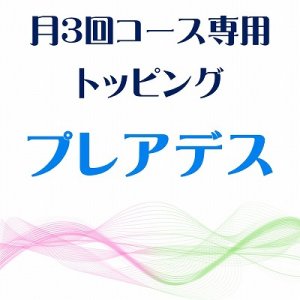 月3回コース専用
トッピング

プレアデス